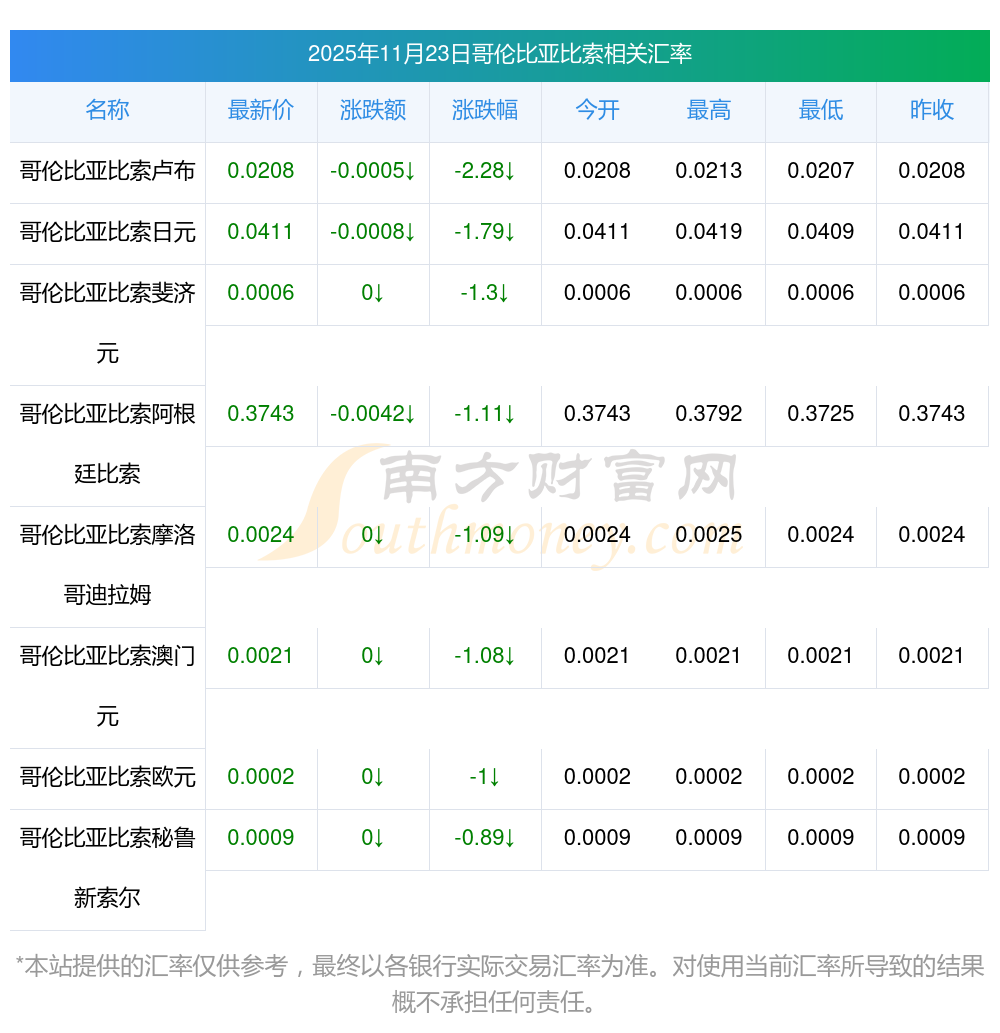 2025年11月23日哥伦比亚比索相关汇率

| 名称 | 最新价 | 涨跌额 | 涨跌幅 | 今开 | 最高 | 最低 | 昨收 |
|---|---|---|---|---|---|---|---|
| 哥伦比亚比索卢布 | 0.0208 | -0.0005↓ | -2.28↓ | 0.0208 | 0.0213 | 0.0207 | 0.0208 |
| 哥伦比亚比索日元 | 0.0411 | -0.0008↓ | -1.79↓ | 0.0411 | 0.0419 | 0.0409 | 0.0411 |
| 哥伦比亚比索斐济元 | 0.0006 | 0↓ | -1.3↓ | 0.0006 | 0.0006 | 0.0006 | 0.0006 |
| 哥伦比亚比索阿根廷比索 | 0.3743 | -0.0042↓ | -1.11↓ | 0.3743 | 0.3792 | 0.3725 | 0.3743 |
| 哥伦比亚比索摩洛哥迪拉姆 | 0.0024 | 0↓ | -1.09↓ | 0.0024 | 0.0025 | 0.0024 | 0.0024 |
| 哥伦比亚比索澳门元 | 0.0021 | 0↓ | -1.08↓ | 0.0021 | 0.0021 | 0.0021 | 0.0021 |
| 哥伦比亚比索欧元 | 0.0002 | 0↓ | -1↓ | 0.0002 | 0.0002 | 0.0002 | 0.0002 |
| 哥伦比亚比索秘鲁新索尔 | 0.0009 | 0↓ | -0.89↓ | 0.0009 | 0.0009 | 0.0009 | 0.0009 |

*本站提供的汇率仅供参考，最终以各银行实际交易汇率为准。对使用当前汇率所导致的结果概不承担任何责任。

南方财富网
Southmoney.com